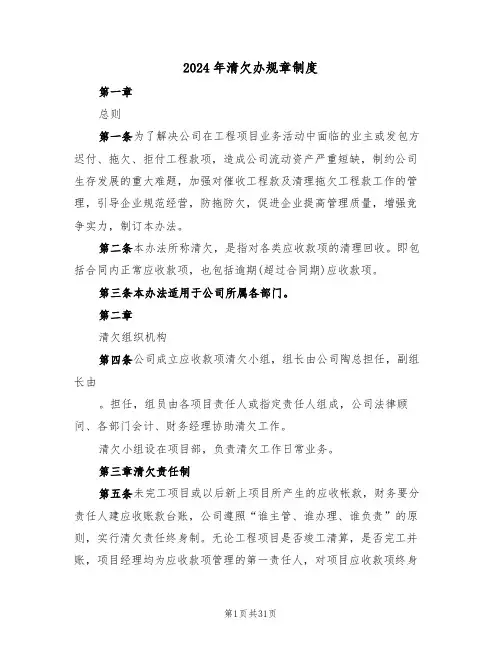 2024年清欠办规章制度

第一章

总则

第一条为了解决公司在工程项目业务活动中面临的业主或发包方迟付、拖欠、拒付工程款项，造成公司流动资产严重短缺，制约公司生存发展的重大难题，加强对催收工程款及清理拖欠工程款工作的管理，引导企业规范经营，防拖防欠，促进企业提高管理质量，增强竞争实力，制订本办法。

第二条本办法所称清欠，是指对各类应收款项的清理回收。即包括合同内正常应收款项，也包括逾期(超过合同期)应收款项。

第三条本办法适用于公司所属各部门。

第二章

清欠组织机构

第四条公司成立应收款项清欠小组，组长由公司陶总担任，副组长由

。担任，组员由各项目责任人或指定责任人组成，公司法律顾问、各部门会计、财务经理协助清欠工作。

清欠小组设在项目部，负责清欠工作日常业务。

第三章清欠责任制

第五条未完工项目或以后新上项目所产生的应收帐款，财务要分责任人建应收账款台账，公司遵照“谁主管、谁办理、谁负责”的原则，实行清欠责任终身制。无论工程项目是否竣工清算，是否完工并账，项目经理均为应收款项管理的第一责任人，对项目应收款项终身

第1页共31页